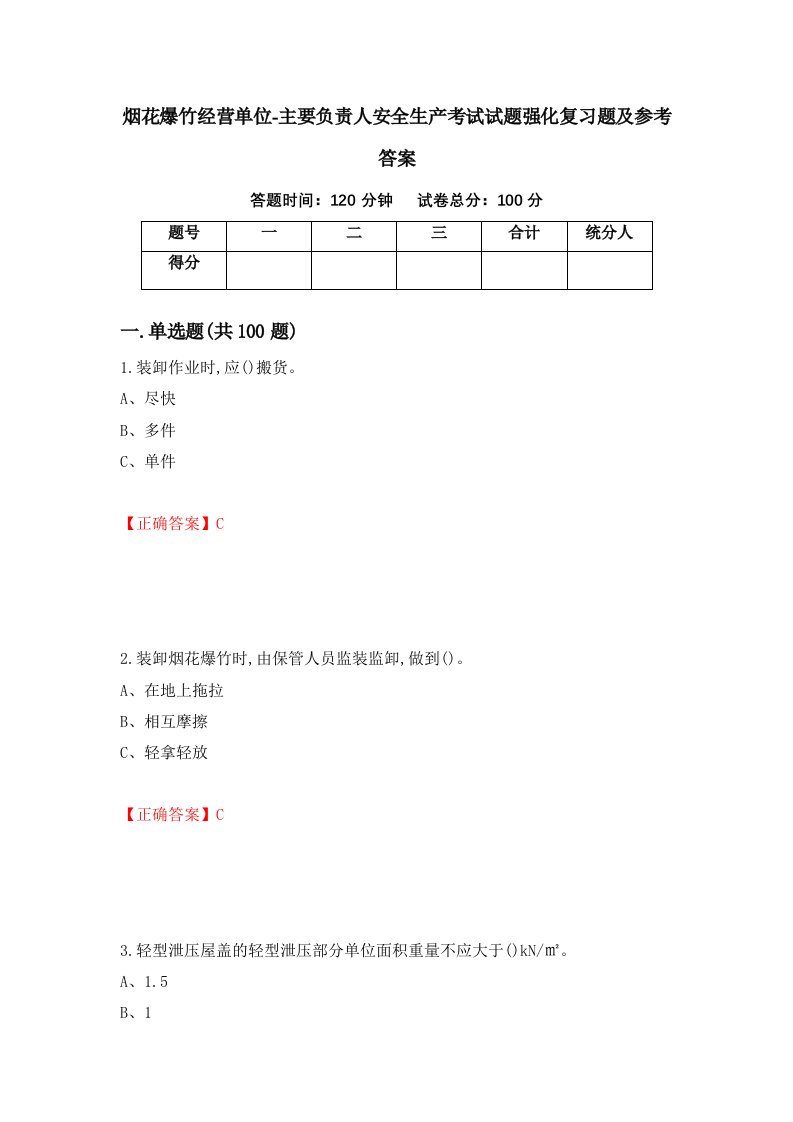 烟花爆竹经营单位-主要负责人安全生产考试试题强化复习题及参考答案

答题时间：120 分钟　试卷总分：100 分

| 题号 | 一 | 二 | 三 | 合计 | 统分人 |
|---|---|---|---|---|---|
| 得分 | | | | | |

一.单选题(共 100 题)

1.装卸作业时,应()搬货。

A、尽快

B、多件

C、单件

【正确答案】C

2.装卸烟花爆竹时,由保管人员监装监卸,做到()。

A、在地上拖拉

B、相互摩擦

C、轻拿轻放

【正确答案】C

3.轻型泄压屋盖的轻型泄压部分单位面积重量不应大于()kN/㎡。

A、1.5

B、1